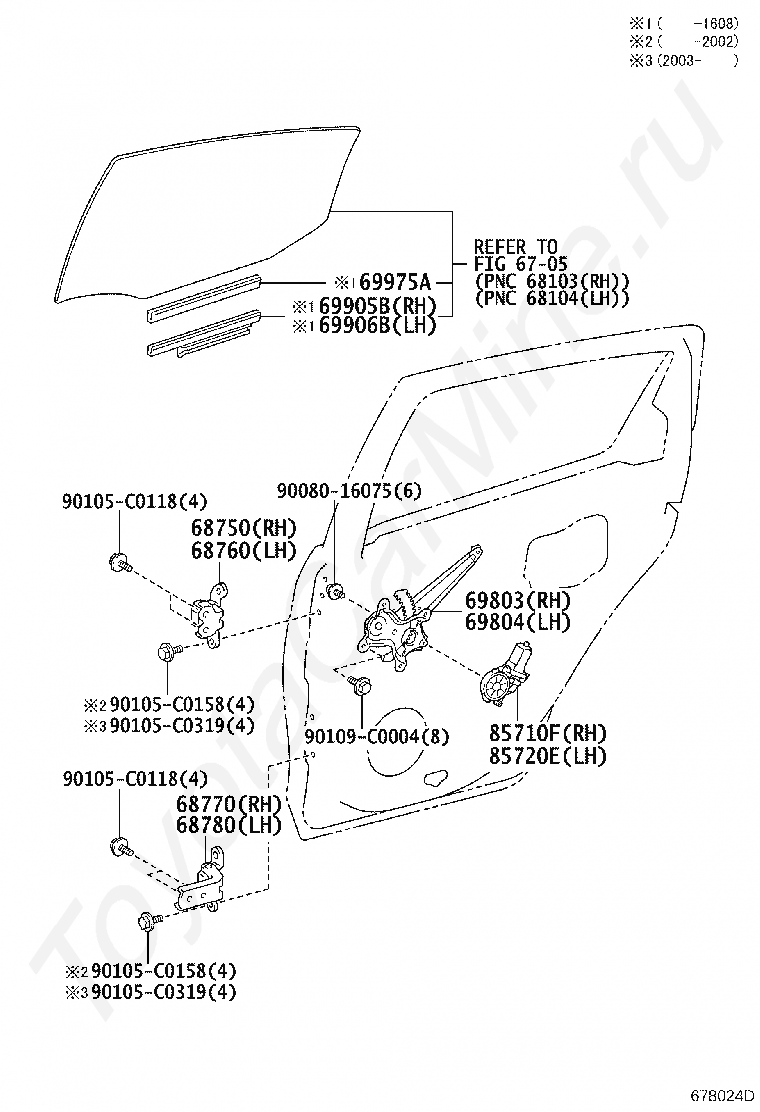 ※1 (  -1608)
※2 (  -2002)
※3 (2003-  )

REFER TO FIG 67-05 (PNC 68103(RH)) (PNC 68104(LH))

※1 69975A
※1 69905B(RH)
※1 69906B(LH)

90105-C0118(4)
68750(RH)
68760(LH)
90080-16075(6)
69803(RH)
69804(LH)
※2 90105-C0158(4)
※3 90105-C0319(4)
90109-C0004(8)
85710F(RH)
85720E(LH)
90105-C0118(4)
68770(RH)
68780(LH)
※2 90105-C0158(4)
※3 90105-C0319(4)

ToyotaCarMine.ru

678024D